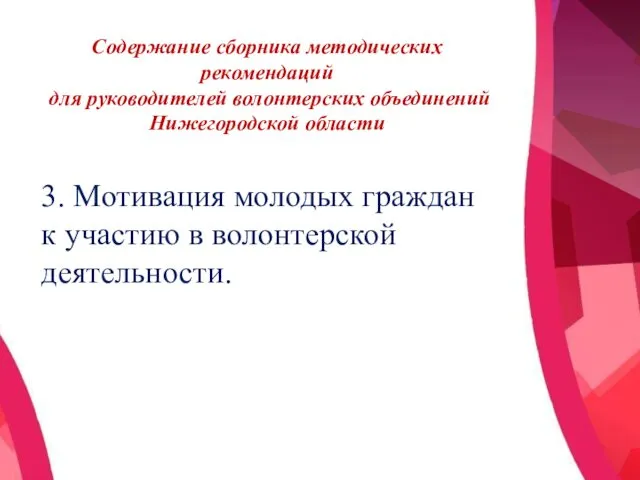 Содержание сборника методических рекомендаций для руководителей волонтерских объединений Нижегородской области

3. Мотивация молодых граждан к участию в волонтерской деятельности.